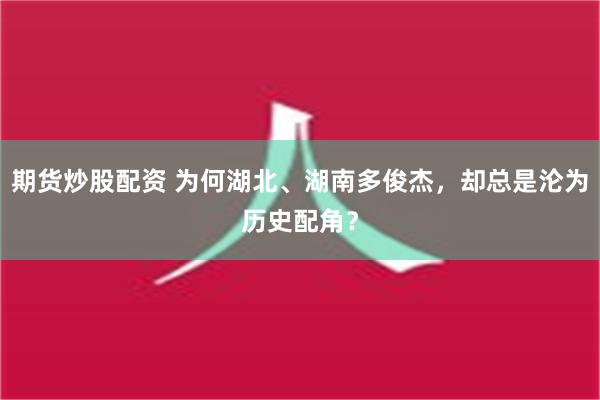 期货炒股配资 为何湖北、湖南多俊杰，却总是沦为历史配角？